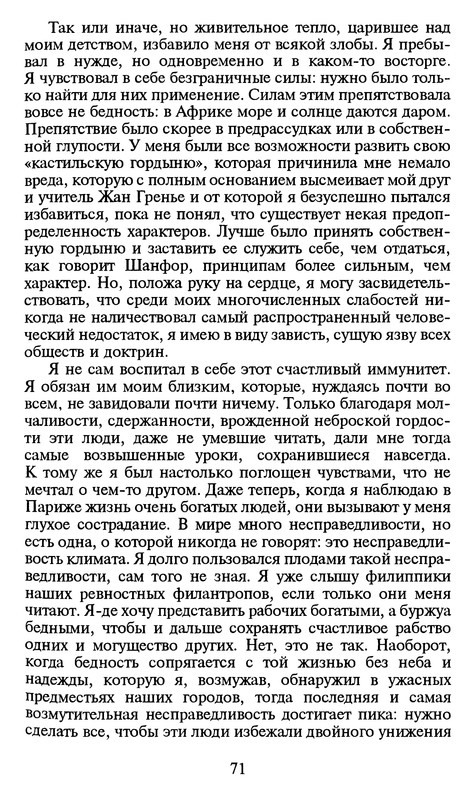 Так или иначе, но живительное тепло, царившее над моим детством, избавило меня от всякой злобы. Я пребывал в нужде, но одновременно и в каком-то восторге. Я чувствовал в себе безграничные силы: нужно было только найти для них применение. Силам этим препятствовала вовсе не бедность: в Африке море и солнце даются даром. Препятствие было скорее в предрассудках или в собственной глупости. У меня были все возможности развить свою «кастильскую гордыню», которая причинила мне немало вреда, которую с полным основанием высмеивает мой друг и учитель Жан Гренье и от которой я безуспешно пытался избавиться, пока не понял, что существует некая предопределенность характеров. Лучше было принять собственную гордыню и заставить ее служить себе, чем отдаться, как говорит Шанфор, принципам более сильным, чем характер. Но, положа руку на сердце, я могу засвидетельствовать, что среди моих многочисленных слабостей никогда не наличествовал самый распространенный человеческий недостаток, я имею в виду зависть, сущую язву всех обществ и доктрин.

Я не сам воспитал в себе этот счастливый иммунитет. Я обязан им моим близким, которые, нуждаясь почти во всем, не завидовали почти ничему. Только благодаря молчаливости, сдержанности, врожденной неброской гордости эти люди, даже не умевшие читать, дали мне тогда самые возвышенные уроки, сохранившиеся навсегда. К тому же я был настолько поглощен чувствами, что не мечтал о чем-то другом. Даже теперь, когда я наблюдаю в Париже жизнь очень богатых людей, они вызывают у меня глухое сострадание. В мире много несправедливости, но есть одна, о которой никогда не говорят: это несправедливость климата. Я долго пользовался плодами такой несправедливости, сам того не зная. Я уже слышу филиппики наших ревностных филантропов, если только они меня читают. Я-де хочу представить рабочих богатыми, а буржуа бедными, чтобы и дальше сохранять счастливое рабство одних и могущество других. Нет, это не так. Наоборот, когда бедность сопрягается с той жизнью без неба и надежды, которую я, возмужав, обнаружил в ужасных предместьях наших городов, тогда последняя и самая возмутительная несправедливость достигает пика: нужно сделать все, чтобы эти люди избежали двойного унижения

71